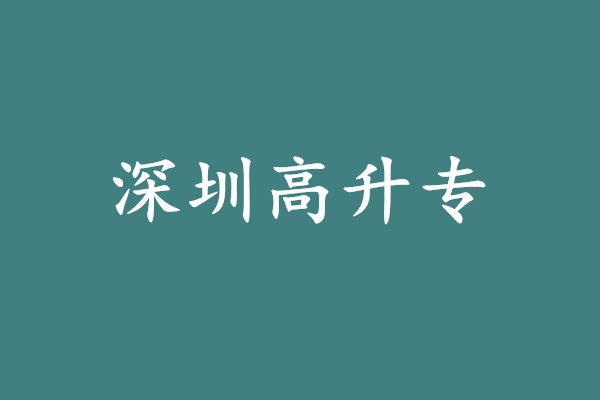 深圳高升专